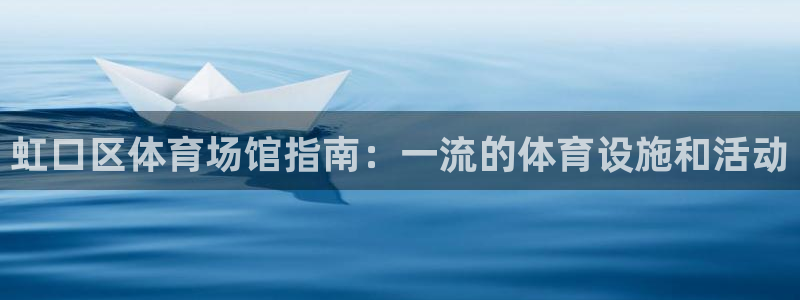 虹口区体育场馆指南：一流的体育设施和活动